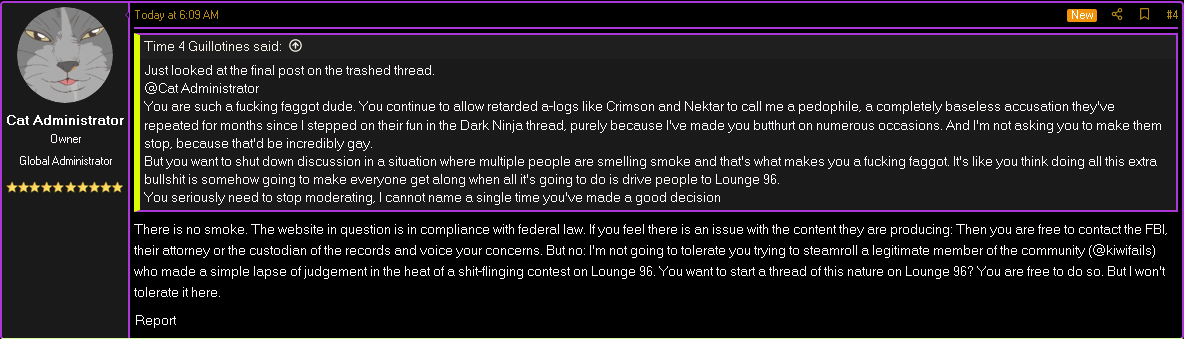 Cat Administrator
Owner
Global Administrator

Today at 6:09 AM
New
#4

Time 4 Guillotines said:

Just looked at the final post on the trashed thread.
@Cat Administrator
You are such a fucking faggot dude. You continue to allow retarded a-logs like Crimson and Nektar to call me a pedophile, a completely baseless accusation they've repeated for months since I stepped on their fun in the Dark Ninja thread, purely because I've made you butthurt on numerous occasions. And I'm not asking you to make them stop, because that'd be incredibly gay.
But you want to shut down discussion in a situation where multiple people are smelling smoke and that's what makes you a fucking faggot. It's like you think doing all this extra bullshit is somehow going to make everyone get along when all it's going to do is drive people to Lounge 96.
You seriously need to stop moderating, I cannot name a single time you've made a good decision

There is no smoke. The website in question is in compliance with federal law. If you feel there is an issue with the content they are producing: Then you are free to contact the FBI, their attorney or the custodian of the records and voice your concerns. But no: I'm not going to tolerate you trying to steamroll a legitimate member of the community (@kiwifails) who made a simple lapse of judgement in the heat of a shit-flinging contest on Lounge 96. You want to start a thread of this nature on Lounge 96? You are free to do so. But I won't tolerate it here.

Report